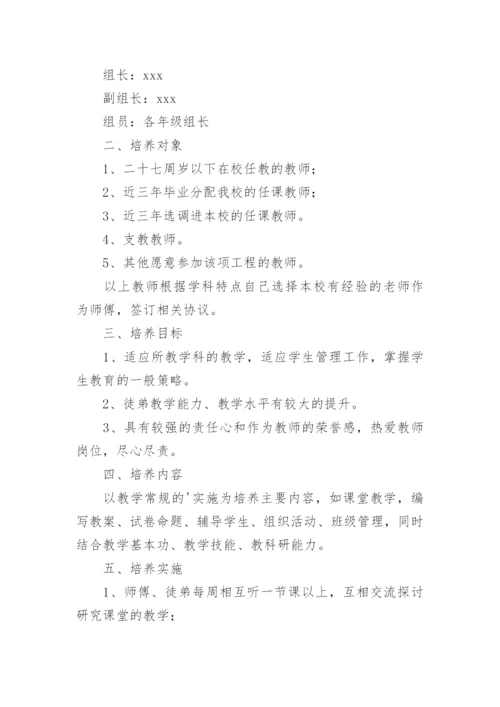 组长：xxx

副组长：xxx

组员：各年级组长

二、培养对象

1、二十七周岁以下在校任教的教师；

2、近三年毕业分配我校的任课教师；

3、近三年选调进本校的任课教师。

4、支教教师。

5、其他愿意参加该项工程的教师。

以上教师根据学科特点自己选择本校有经验的老师作为师傅，签订相关协议。

三、培养目标

1、适应所教学科的教学，适应学生管理工作，掌握学生教育的一般策略。

2、徒弟教学能力、教学水平有较大的提升。

3、具有较强的责任心和作为教师的荣誉感，热爱教师岗位，尽心尽责。

四、培养内容

以教学常规的'实施为培养主要内容，如课堂教学，编写教案、试卷命题、辅导学生、组织活动、班级管理，同时结合教学基本功、教学技能、教科研能力。

五、培养实施

1、师傅、徒弟每周相互听一节课以上，互相交流探讨研究课堂的教学；